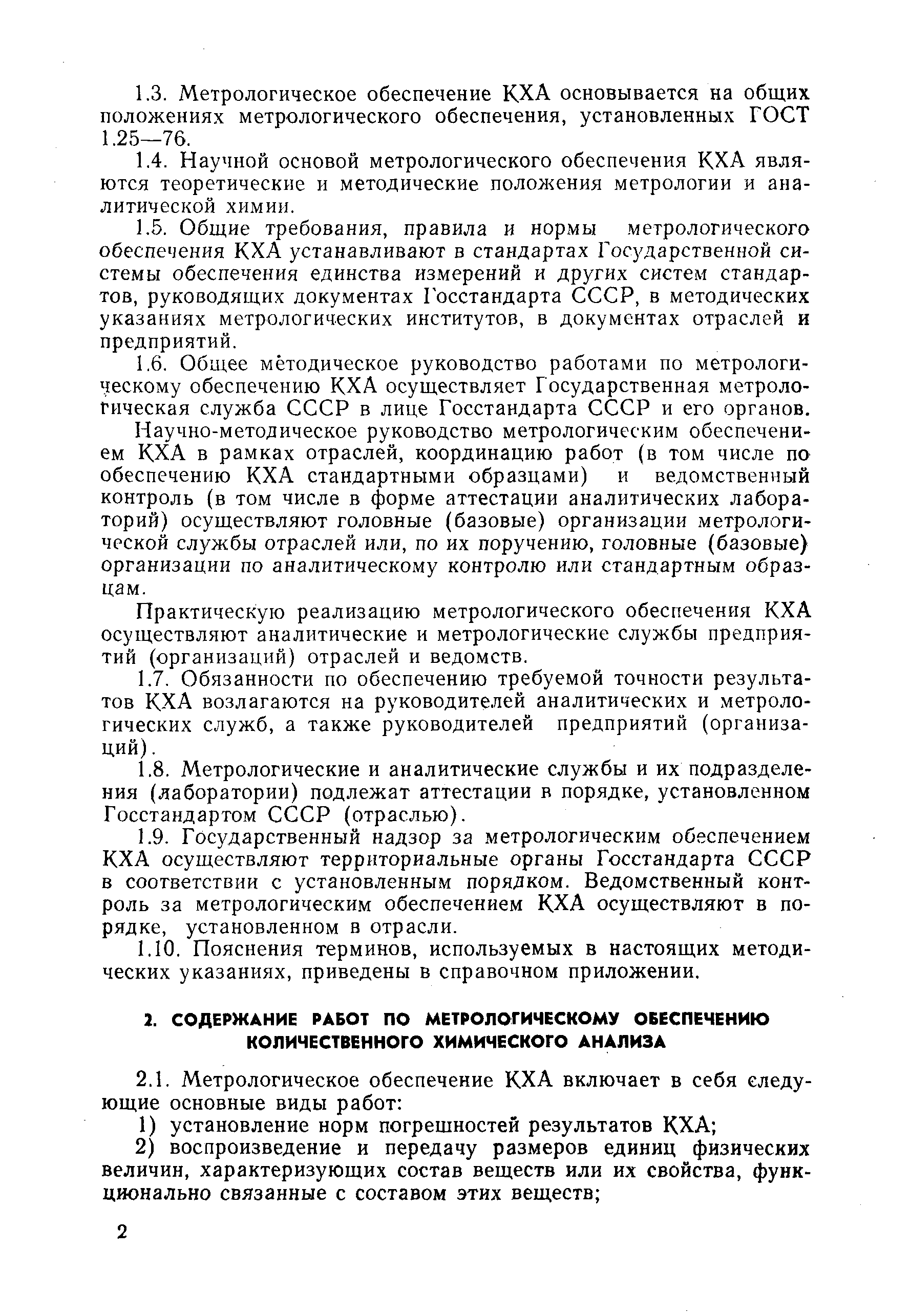 1.3. Метрологическое обеспечение КХА основывается на общих положениях метрологического обеспечения, установленных ГОСТ 1.25—76.

1.4. Научной основой метрологического обеспечения КХА являются теоретические и методические положения метрологии и аналитической химии.

1.5. Общие требования, правила и нормы метрологического обеспечения КХА устанавливают в стандартах Государственной системы обеспечения единства измерений и других систем стандартов, руководящих документах Госстандарта СССР, в методических указаниях метрологических институтов, в документах отраслей и предприятий.

1.6. Общее методическое руководство работами по метрологическому обеспечению КХА осуществляет Государственная метрологическая служба СССР в лице Госстандарта СССР и его органов.

Научно-методическое руководство метрологическим обеспечением КХА в рамках отраслей, координацию работ (в том числе по обеспечению КХА стандартными образцами) и ведомственный контроль (в том числе в форме аттестации аналитических лабораторий) осуществляют головные (базовые) организации метрологической службы отраслей или, по их поручению, головные (базовые) организации по аналитическому контролю или стандартным образцам.

Практическую реализацию метрологического обеспечения КХА осуществляют аналитические и метрологические службы предприятий (организаций) отраслей и ведомств.

1.7. Обязанности по обеспечению требуемой точности результатов КХА возлагаются на руководителей аналитических и метрологических служб, а также руководителей предприятий (организаций).

1.8. Метрологические и аналитические службы и их подразделения (лаборатории) подлежат аттестации в порядке, установленном Госстандартом СССР (отраслью).

1.9. Государственный надзор за метрологическим обеспечением КХА осуществляют территориальные органы Госстандарта СССР в соответствии с установленным порядком. Ведомственный контроль за метрологическим обеспечением КХА осуществляют в порядке, установленном в отрасли.

1.10. Пояснения терминов, используемых в настоящих методических указаниях, приведены в справочном приложении.

2. СОДЕРЖАНИЕ РАБОТ ПО МЕТРОЛОГИЧЕСКОМУ ОБЕСПЕЧЕНИЮ КОЛИЧЕСТВЕННОГО ХИМИЧЕСКОГО АНАЛИЗА

2.1. Метрологическое обеспечение КХА включает в себя следующие основные виды работ:

1) установление норм погрешностей результатов КХА;

2) воспроизведение и передачу размеров единиц физических величин, характеризующих состав веществ или их свойства, функционально связанные с составом этих веществ;

2